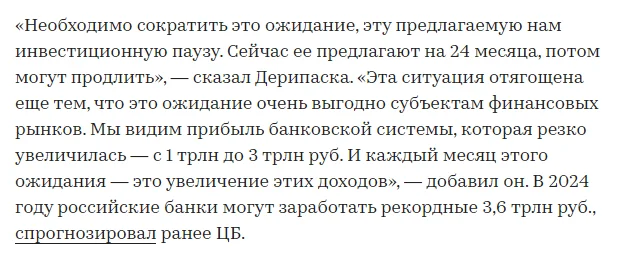 «Необходимо сократить это ожидание, эту предлагаемую нам инвестиционную паузу. Сейчас ее предлагают на 24 месяца, потом могут продлить», — сказал Дерипаска. «Эта ситуация отягощена еще тем, что это ожидание очень выгодно субъектам финансовых рынков. Мы видим прибыль банковской системы, которая резко увеличилась — с 1 трлн до 3 трлн руб. И каждый месяц этого ожидания — это увеличение этих доходов», — добавил он. В 2024 году российские банки могут заработать рекордные 3,6 трлн руб., спрогнозировал ранее ЦБ.